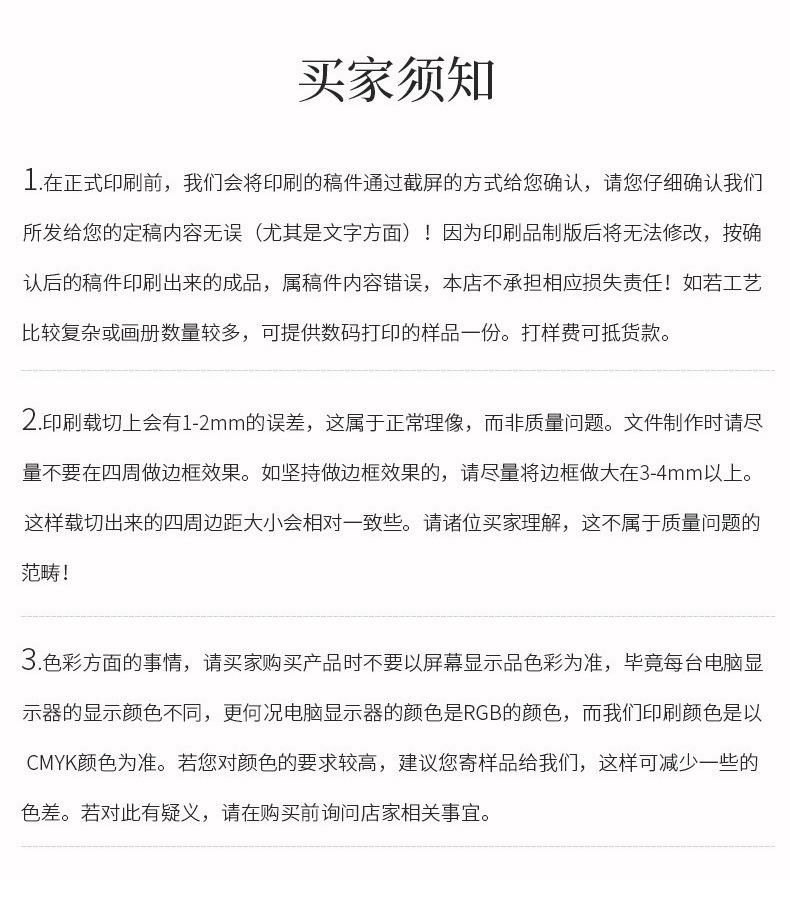 买家须知

1.在正式印刷前，我们会将印刷的稿件通过截屏的方式给您确认，请您仔细确认我们所发给您的定稿内容无误（尤其是文字方面）！因为印刷品制版后将无法修改，按确认后的稿件印刷出来的成品，属稿件内容错误，本店不承担相应损失责任！如若工艺比较复杂或画册数量较多，可提供数码打印的样品一份。打样费可抵货款。

2.印刷载切上会有1-2mm的误差，这属于正常理像，而非质量问题。文件制作时请尽量不要在四周做边框效果。如坚持做边框效果的，请尽量将边框做大在3-4mm以上。这样载切出来的四周边距大小会相对一致些。请诸位买家理解，这不属于质量问题的范畴！

3.色彩方面的事情，请买家购买产品时不要以屏幕显示品色彩为准，毕竟每台电脑显示器的显示颜色不同，更何况电脑显示器的颜色是RGB的颜色，而我们印刷颜色是以CMYK颜色为准。若您对颜色的要求较高，建议您寄样品给我们，这样可减少一些的色差。若对此有疑义，请在购买前询问店家相关事宜。